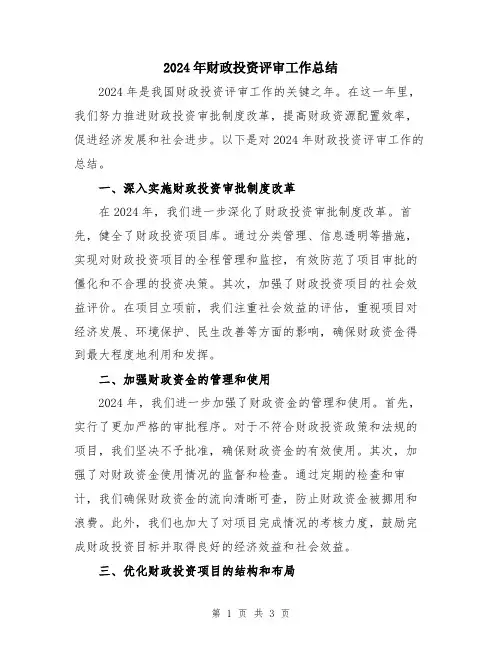 2024年财政投资评审工作总结

2024年是我国财政投资评审工作的关键之年。在这一年里，我们努力推进财政投资审批制度改革，提高财政资源配置效率，促进经济发展和社会进步。以下是对2024年财政投资评审工作的总结。

一、深入实施财政投资审批制度改革

在2024年，我们进一步深化了财政投资审批制度改革。首先，健全了财政投资项目库。通过分类管理、信息透明等措施，实现对财政投资项目的全程管理和监控，有效防范了项目审批的僵化和不合理的投资决策。其次，加强了财政投资项目的社会效益评价。在项目立项前，我们注重社会效益的评估，重视项目对经济发展、环境保护、民生改善等方面的影响，确保财政资金得到最大程度地利用和发挥。

二、加强财政资金的管理和使用

2024年，我们进一步加强了财政资金的管理和使用。首先，实行了更加严格的审批程序。对于不符合财政投资政策和法规的项目，我们坚决不予批准，确保财政资金的有效使用。其次，加强了对财政资金使用情况的监督和检查。通过定期的检查和审计，我们确保财政资金的流向清晰可查，防止财政资金被挪用和浪费。此外，我们也加大了对项目完成情况的考核力度，鼓励完成财政投资目标并取得良好的经济效益和社会效益。

三、优化财政投资项目的结构和布局

第 1 页 共 3 页